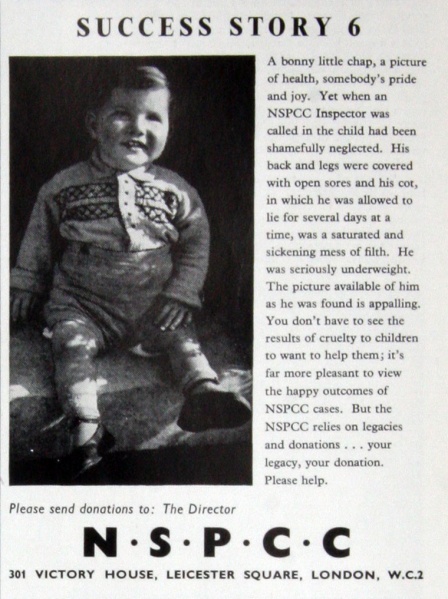 SUCCESS STORY 6

A bonny little chap, a picture of health, somebody's pride and joy. Yet when an NSPCC Inspector was called in the child had been shamefully neglected. His back and legs were covered with open sores and his cot, in which he was allowed to lie for several days at a time, was a saturated and sickening mess of filth. He was seriously underweight. The picture available of him as he was found is appalling. You don't have to see the results of cruelty to children to want to help them; it's far more pleasant to view the happy outcomes of NSPCC cases. But the NSPCC relies on legacies and donations . . . your legacy, your donation. Please help.

Please send donations to: The Director

N·S·P·C·C

301 VICTORY HOUSE, LEICESTER SQUARE, LONDON, W.C.2